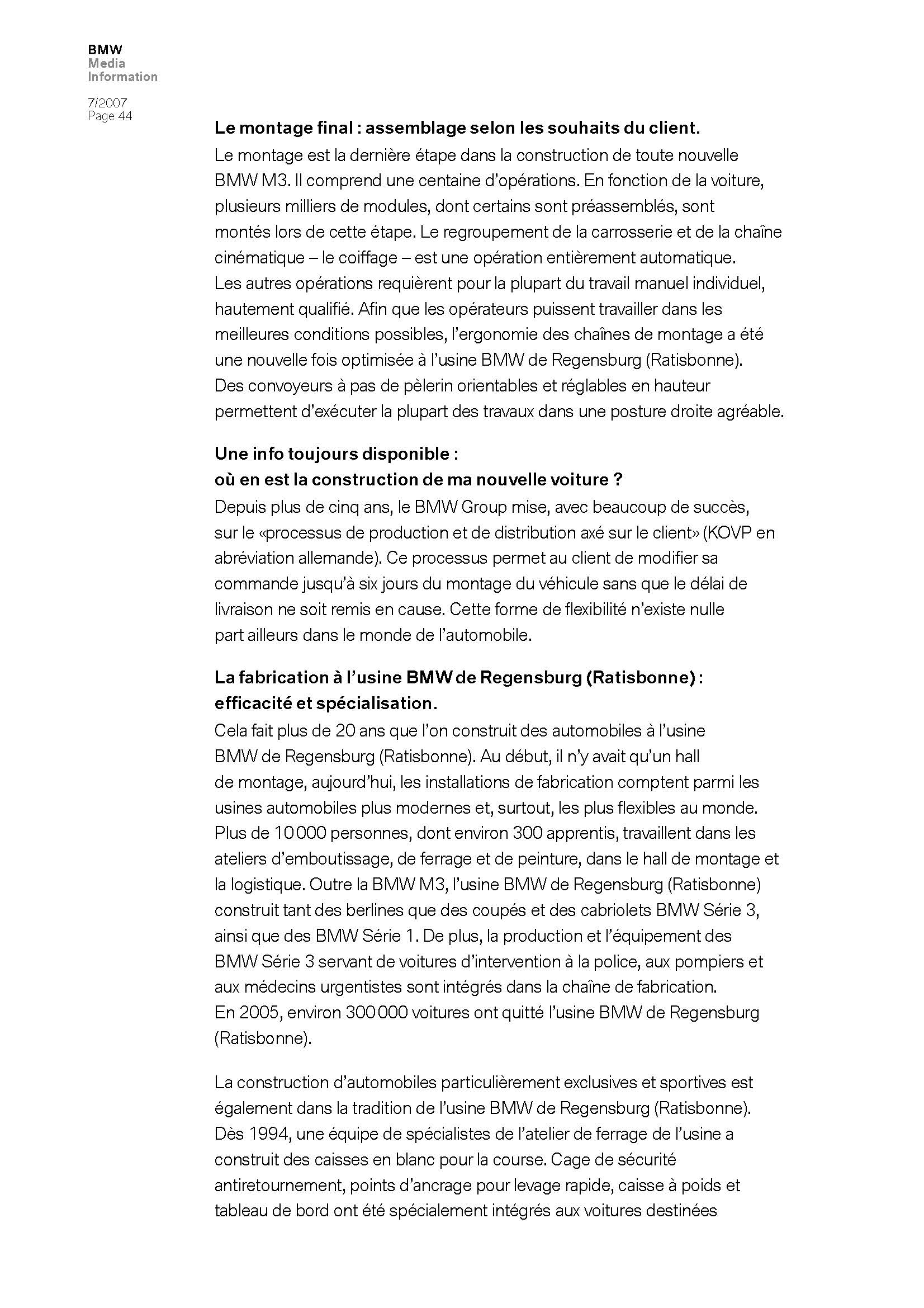 BMW
Media
Information

7/2007
Page 44

Le montage final : assemblage selon les souhaits du client.
Le montage est la dernière étape dans la construction de toute nouvelle BMW M3. Il comprend une centaine d'opérations. En fonction de la voiture, plusieurs milliers de modules, dont certains sont préassemblés, sont montés lors de cette étape. Le regroupement de la carrosserie et de la chaîne cinématique – le coiffage – est une opération entièrement automatique. Les autres opérations requièrent pour la plupart du travail manuel individuel, hautement qualifié. Afin que les opérateurs puissent travailler dans les meilleures conditions possibles, l'ergonomie des chaînes de montage a été une nouvelle fois optimisée à l'usine BMW de Regensburg (Ratisbonne). Des convoyeurs à pas de pèlerin orientables et réglables en hauteur permettent d'exécuter la plupart des travaux dans une posture droite agréable.

Une info toujours disponible :
où en est la construction de ma nouvelle voiture ?
Depuis plus de cinq ans, le BMW Group mise, avec beaucoup de succès, sur le «processus de production et de distribution axé sur le client» (KOVP en abréviation allemande). Ce processus permet au client de modifier sa commande jusqu'à six jours du montage du véhicule sans que le délai de livraison ne soit remis en cause. Cette forme de flexibilité n'existe nulle part ailleurs dans le monde de l'automobile.

La fabrication à l'usine BMW de Regensburg (Ratisbonne) :
efficacité et spécialisation.
Cela fait plus de 20 ans que l'on construit des automobiles à l'usine BMW de Regensburg (Ratisbonne). Au début, il n'y avait qu'un hall de montage, aujourd'hui, les installations de fabrication comptent parmi les usines automobiles plus modernes et, surtout, les plus flexibles au monde. Plus de 10 000 personnes, dont environ 300 apprentis, travaillent dans les ateliers d'emboutissage, de ferrage et de peinture, dans le hall de montage et la logistique. Outre la BMW M3, l'usine BMW de Regensburg (Ratisbonne) construit tant des berlines que des coupés et des cabriolets BMW Série 3, ainsi que des BMW Série 1. De plus, la production et l'équipement des BMW Série 3 servant de voitures d'intervention à la police, aux pompiers et aux médecins urgentistes sont intégrés dans la chaîne de fabrication. En 2005, environ 300 000 voitures ont quitté l'usine BMW de Regensburg (Ratisbonne).

La construction d'automobiles particulièrement exclusives et sportives est également dans la tradition de l'usine BMW de Regensburg (Ratisbonne). Dès 1994, une équipe de spécialistes de l'atelier de ferrage de l'usine a construit des caisses en blanc pour la course. Cage de sécurité antiretournement, points d'ancrage pour levage rapide, caisse à poids et tableau de bord ont été spécialement intégrés aux voitures destinées